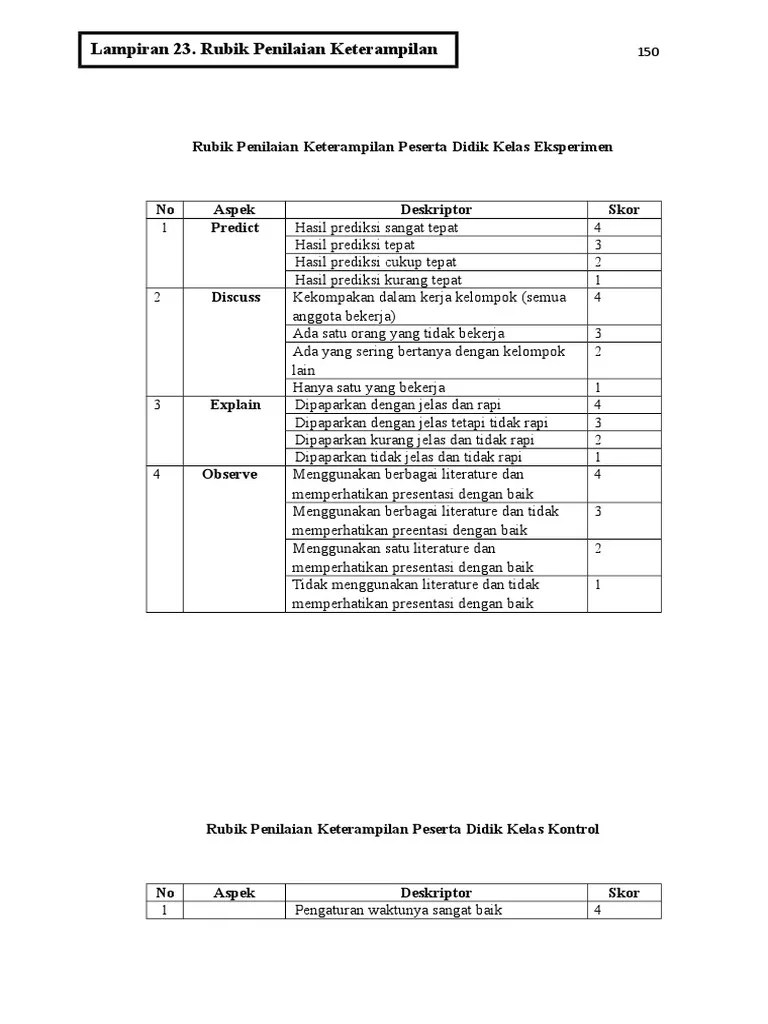 Lampiran 23. Rubik Penilaian Keterampilan

150

Rubik Penilaian Keterampilan Peserta Didik Kelas Eksperimen

| No | Aspek | Deskriptor | Skor |
|---|---|---|---|
| 1 | Predict | Hasil prediksi sangat tepat | 4 |
| | | Hasil prediksi tepat | 3 |
| | | Hasil prediksi cukup tepat | 2 |
| | | Hasil prediksi kurang tepat | 1 |
| 2 | Discuss | Kekompakan dalam kerja kelompok (semua anggota bekerja) | 4 |
| | | Ada satu orang yang tidak bekerja | 3 |
| | | Ada yang sering bertanya dengan kelompok lain | 2 |
| | | Hanya satu yang bekerja | 1 |
| 3 | Explain | Dipaparkan dengan jelas dan rapi | 4 |
| | | Dipaparkan dengan jelas tetapi tidak rapi | 3 |
| | | Dipaparkan kurang jelas dan tidak rapi | 2 |
| | | Dipaparkan tidak jelas dan tidak rapi | 1 |
| 4 | Observe | Menggunakan berbagai literature dan memperhatikan presentasi dengan baik | 4 |
| | | Menggunakan berbagai literature dan tidak memperhatikan preentasi dengan baik | 3 |
| | | Menggunakan satu literature dan memperhatikan presentasi dengan baik | 2 |
| | | Tidak menggunakan literature dan tidak memperhatikan presentasi dengan baik | 1 |

Rubik Penilaian Keterampilan Peserta Didik Kelas Kontrol

| No | Aspek | Deskriptor | Skor |
|---|---|---|---|
| 1 | | Pengaturan waktunya sangat baik | 4 |